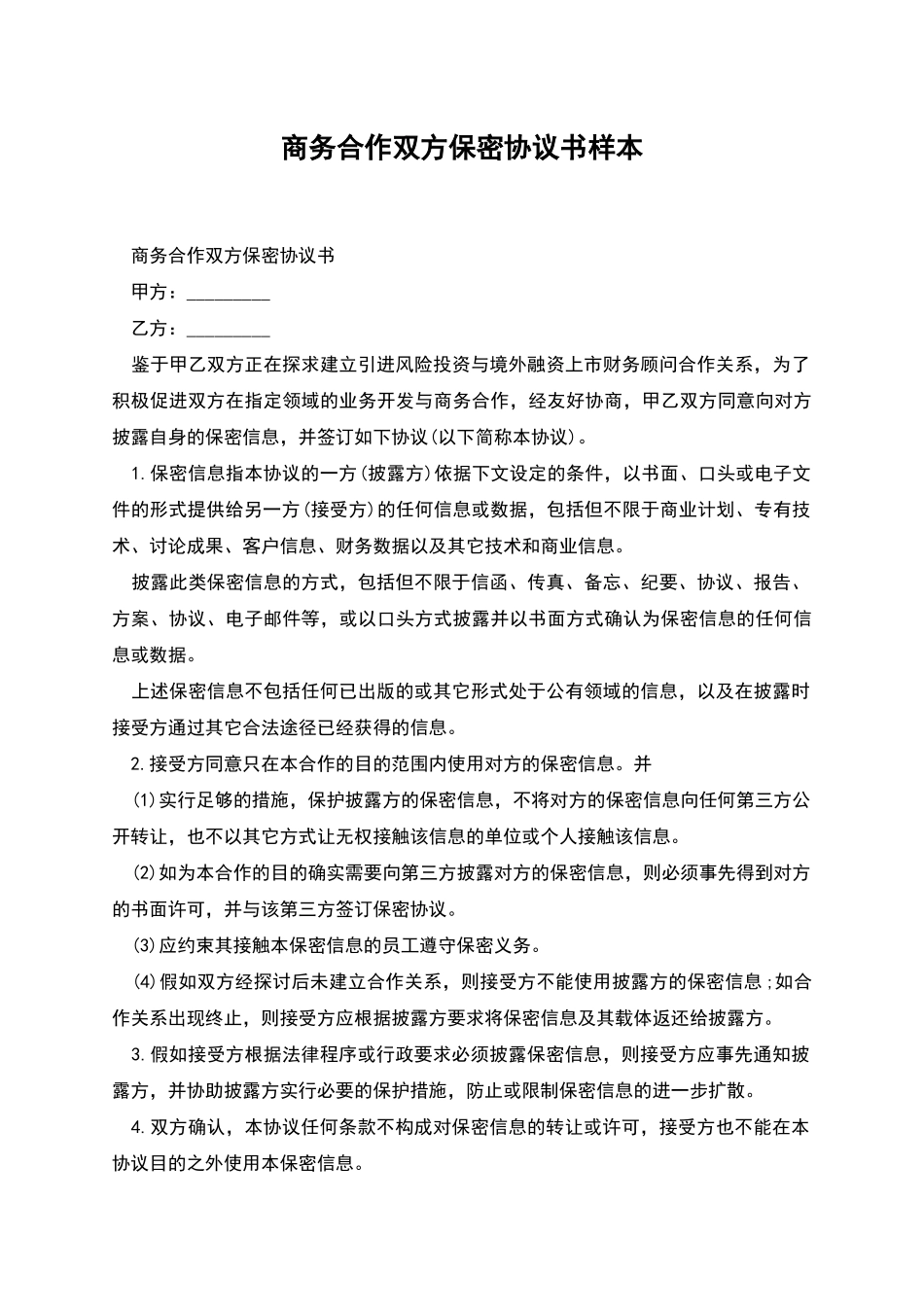 商务合作双方保密协议书样本

商务合作双方保密协议书

甲方：_________

乙方：_________

鉴于甲乙双方正在探求建立引进风险投资与境外融资上市财务顾问合作关系，为了积极促进双方在指定领域的业务开发与商务合作，经友好协商，甲乙双方同意向对方披露自身的保密信息，并签订如下协议(以下简称本协议)。

1.保密信息指本协议的一方(披露方)依据下文设定的条件，以书面、口头或电子文件的形式提供给另一方(接受方)的任何信息或数据，包括但不限于商业计划、专有技术、讨论成果、客户信息、财务数据以及其它技术和商业信息。

披露此类保密信息的方式，包括但不限于信函、传真、备忘、纪要、协议、报告、方案、协议、电子邮件等，或以口头方式披露并以书面方式确认为保密信息的任何信息或数据。

上述保密信息不包括任何已出版的或其它形式处于公有领域的信息，以及在披露时接受方通过其它合法途径已经获得的信息。

2.接受方同意只在本合作的目的范围内使用对方的保密信息。并

(1)实行足够的措施，保护披露方的保密信息，不将对方的保密信息向任何第三方公开转让，也不以其它方式让无权接触该信息的单位或个人接触该信息。

(2)如为本合作的目的确实需要向第三方披露对方的保密信息，则必须事先得到对方的书面许可，并与该第三方签订保密协议。

(3)应约束其接触本保密信息的员工遵守保密义务。

(4)假如双方经探讨后未建立合作关系，则接受方不能使用披露方的保密信息;如合作关系出现终止，则接受方应根据披露方要求将保密信息及其载体返还给披露方。

3.假如接受方根据法律程序或行政要求必须披露保密信息，则接受方应事先通知披露方，并协助披露方实行必要的保护措施，防止或限制保密信息的进一步扩散。

4.双方确认，本协议任何条款不构成对保密信息的转让或许可，接受方也不能在本协议目的之外使用本保密信息。